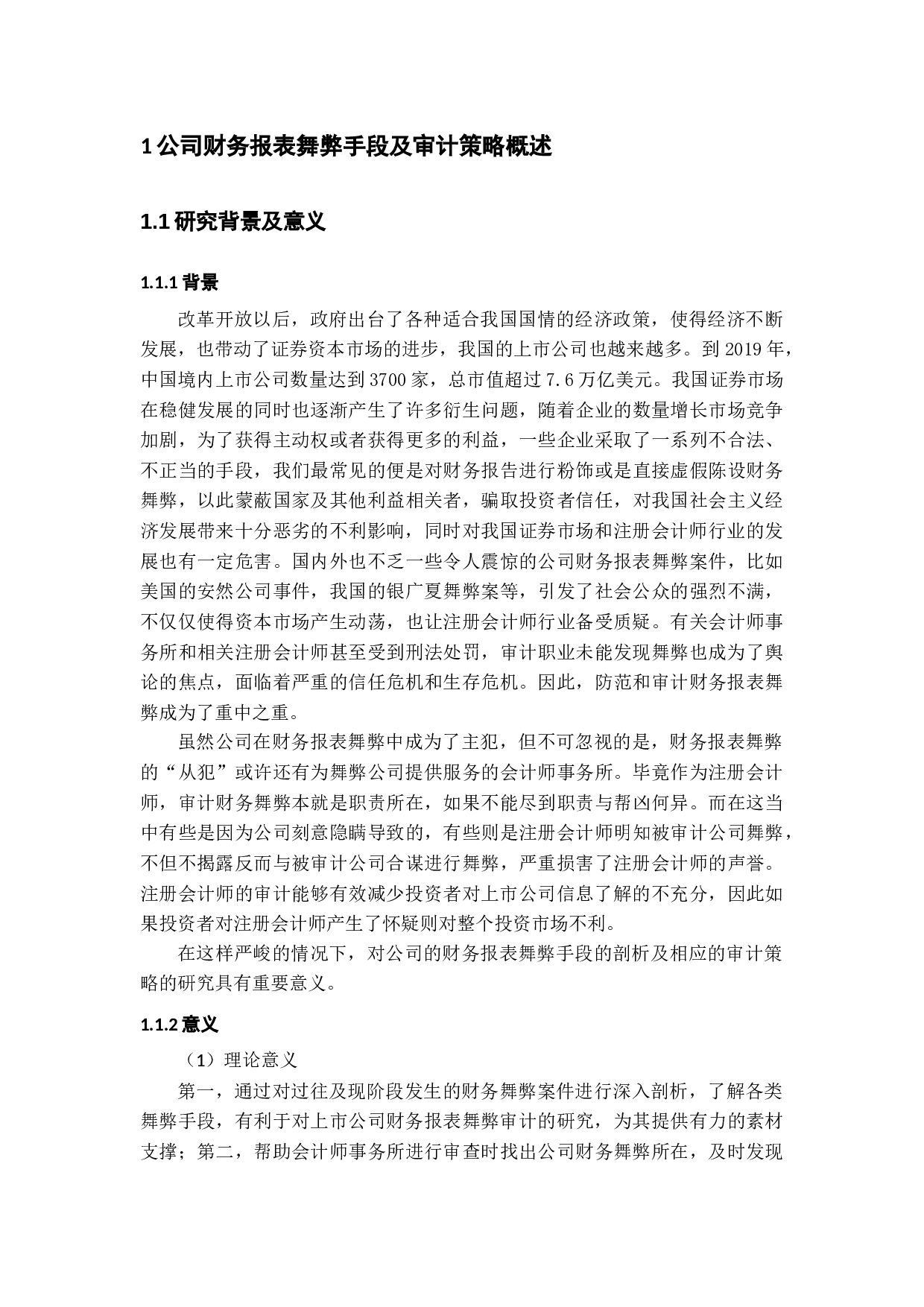 1 公司财务报表舞弊手段及审计策略概述

1.1 研究背景及意义

1.1.1 背景

改革开放以后，政府出台了各种适合我国国情的经济政策，使得经济不断发展，也带动了证券资本市场的进步，我国的上市公司也越来越多。到 2019 年，中国境内上市公司数量达到 3700 家，总市值超过 7.6 万亿美元。我国证券市场在稳健发展的同时也逐渐产生了许多衍生问题，随着企业的数量增长市场竞争加剧，为了获得主动权或者获得更多的利益，一些企业采取了一系列不合法、不正当的手段，我们最常见的便是对财务报告进行粉饰或是直接虚假陈设财务舞弊，以此蒙蔽国家及其他利益相关者，骗取投资者信任，对我国社会主义经济发展带来十分恶劣的不利影响，同时对我国证券市场和注册会计师行业的发展也有一定危害。国内外也不乏一些令人震惊的公司财务报表舞弊案件，比如美国的安然公司事件，我国的银广夏舞弊案等，引发了社会公众的强烈不满，不仅仅使得资本市场产生动荡，也让注册会计师行业备受质疑。有关会计师事务所和相关注册会计师甚至受到刑法处罚，审计职业未能发现舞弊也成为了舆论的焦点，面临着严重的信任危机和生存危机。因此，防范和审计财务报表舞弊成为了重中之重。

虽然公司在财务报表舞弊中成为了主犯，但不可忽视的是，财务报表舞弊的“从犯”或许还有为舞弊公司提供服务的会计师事务所。毕竟作为注册会计师，审计财务舞弊本就是职责所在，如果不能尽到职责与帮凶何异。而在这当中有些是因为公司刻意隐瞒导致的，有些则是注册会计师明知被审计公司舞弊，不但不揭露反而与被审计公司合谋进行舞弊，严重损害了注册会计师的声誉。注册会计师的审计能够有效减少投资者对上市公司信息了解的不充分，因此如果投资者对注册会计师产生了怀疑则对整个投资市场不利。

在这样严峻的情况下，对公司的财务报表舞弊手段的剖析及相应的审计策略的研究具有重要意义。

1.1.2 意义

（1）理论意义

第一，通过对过往及现阶段发生的财务舞弊案件进行深入剖析，了解各类舞弊手段，有利于对上市公司财务报表舞弊审计的研究，为其提供有力的素材支撑；第二，帮助会计师事务所进行审查时找出公司财务舞弊所在，及时发现